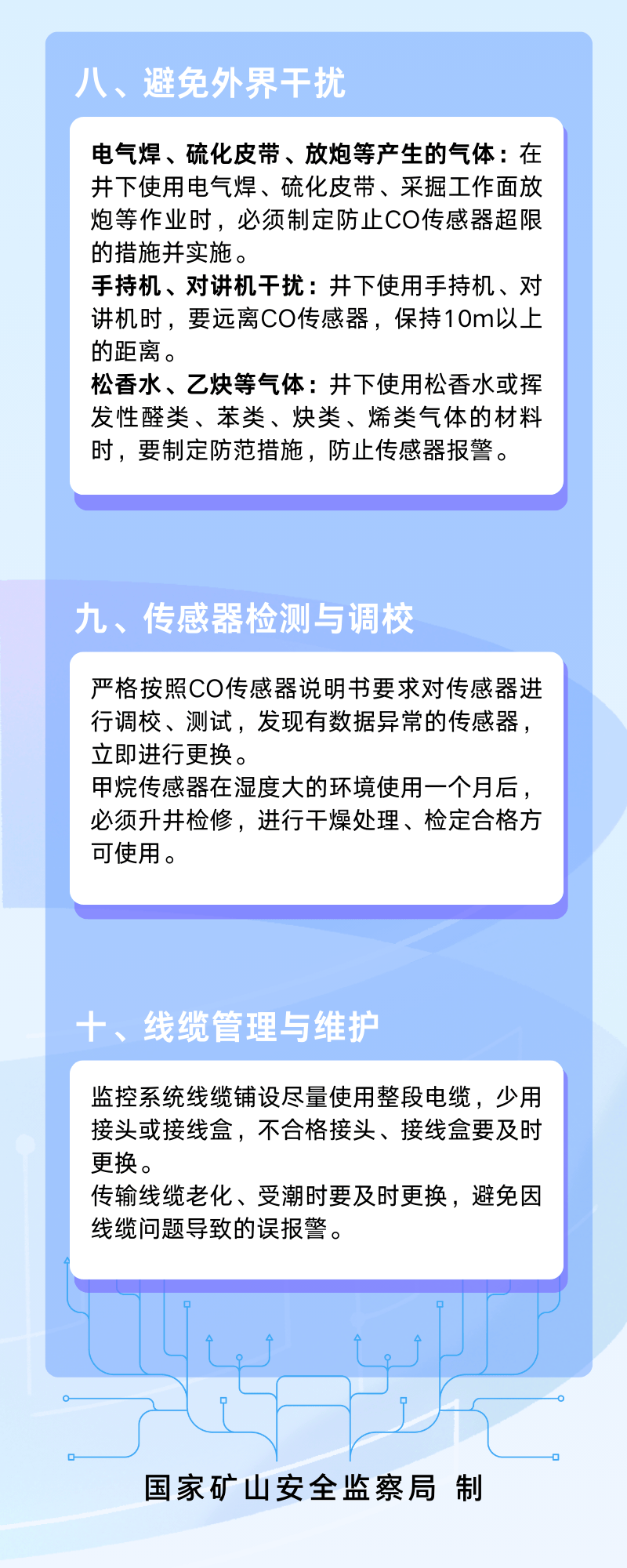 八、避免外界干扰

电气焊、硫化皮带、放炮等产生的气体：在井下使用电气焊、硫化皮带、采掘工作面放炮等作业时，必须制定防止CO传感器超限的措施并实施。
手持机、对讲机干扰：井下使用手持机、对讲机时，要远离CO传感器，保持10m以上的距离。
松香水、乙炔等气体：井下使用松香水或挥发性醛类、苯类、炔类、烯类气体的材料时，要制定防范措施，防止传感器报警。

九、传感器检测与调校

严格按照CO传感器说明书要求对传感器进行调校、测试，发现有数据异常的传感器，立即进行更换。
甲烷传感器在湿度大的环境使用一个月后，必须升井检修，进行干燥处理、检定合格方可使用。

十、线缆管理与维护

监控系统线缆铺设尽量使用整段电缆，少用接头或接线盒，不合格接头、接线盒要及时更换。
传输线缆老化、受潮时要及时更换，避免因线缆问题导致的误报警。

国家矿山安全监察局 制